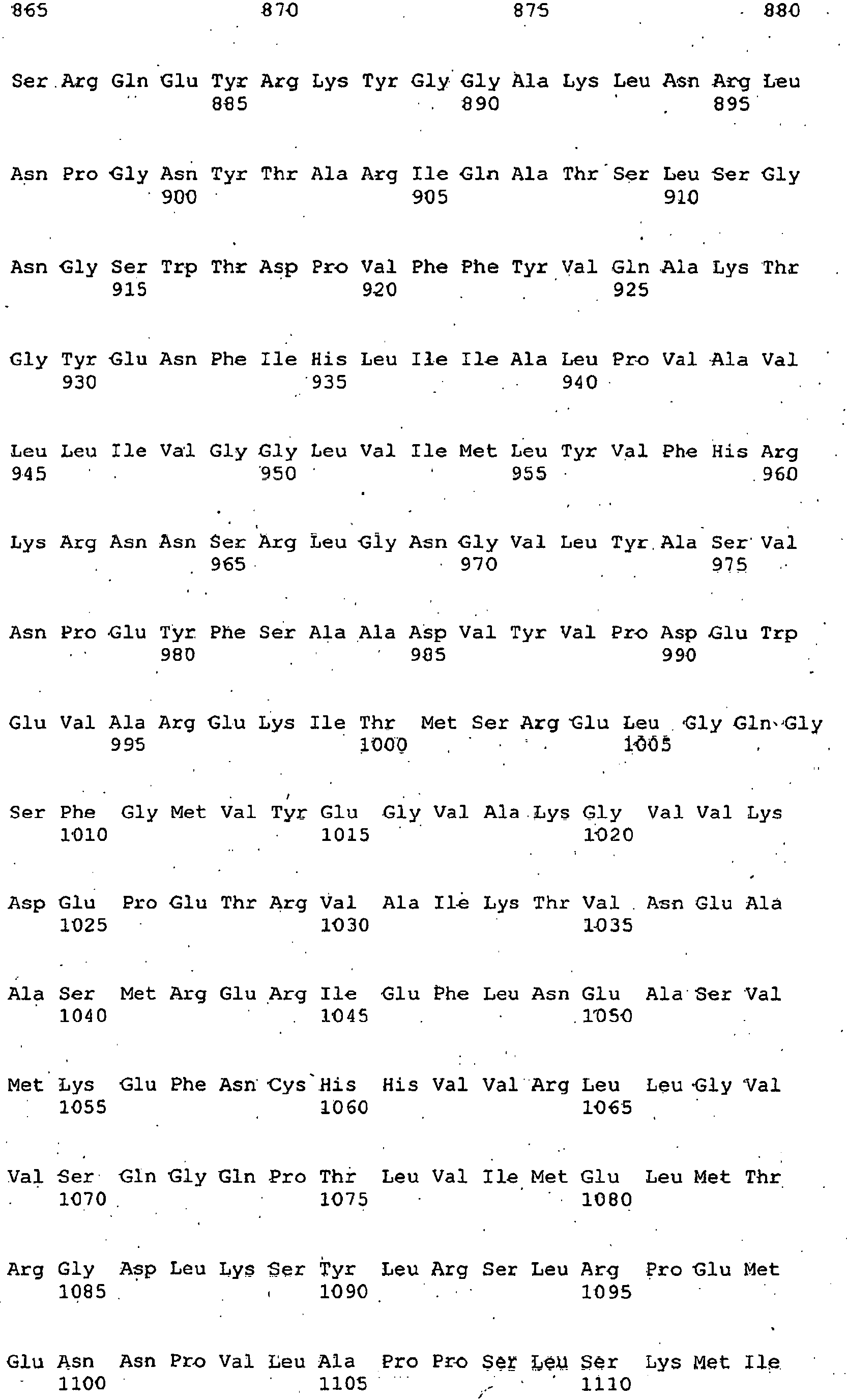 865 870 875 880

Ser Arg Gln Glu Tyr Arg Lys Tyr Gly Gly Ala Lys Leu Asn Arg Leu
885 890 895

Asn Pro Gly Asn Tyr Thr Ala Arg Ile Gln Ala Thr Ser Leu Ser Gly
900 905 910

Asn Gly Ser Trp Thr Asp Pro Val Phe Phe Tyr Val Gln Ala Lys Thr
915 920 925

Gly Tyr Glu Asn Phe Ile His Leu Ile Ile Ala Leu Pro Val Ala Val
930 935 940

Leu Leu Ile Val Gly Gly Leu Val Ile Met Leu Tyr Val Phe His Arg
945 950 955 960

Lys Arg Asn Asn Ser Arg Leu Gly Asn Gly Val Leu Tyr Ala Ser Val
965 970 975

Asn Pro Glu Tyr Phe Ser Ala Ala Asp Val Tyr Val Pro Asp Glu Trp
980 985 990

Glu Val Ala Arg Glu Lys Ile Thr Met Ser Arg Glu Leu Gly Gln Gly
995 1000 1005

Ser Phe Gly Met Val Tyr Glu Gly Val Ala Lys Gly Val Val Lys
1010 1015 1020

Asp Glu Pro Glu Thr Arg Val Ala Ile Lys Thr Val Asn Glu Ala
1025 1030 1035

Ala Ser Met Arg Glu Arg Ile Glu Phe Leu Asn Glu Ala Ser Val
1040 1045 1050

Met Lys Glu Phe Asn Cys His His Val Val Arg Leu Leu Gly Val
1055 1060 1065

Val Ser Gln Gly Gln Pro Thr Leu Val Ile Met Glu Leu Met Thr
1070 1075 1080

Arg Gly Asp Leu Lys Ser Tyr Leu Arg Ser Leu Arg Pro Glu Met
1085 1090 1095

Glu Asn Asn Pro Val Leu Ala Pro Pro Ser Leu Ser Lys Met Ile
1100 1105 1110